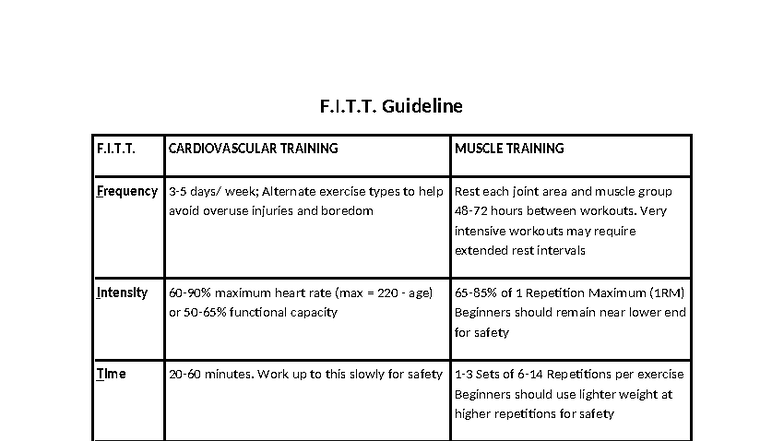 F.I.T.T. Guideline

| F.I.T.T. | CARDIOVASCULAR TRAINING | MUSCLE TRAINING |
|---|---|---|
| Frequency | 3-5 days/ week; Alternate exercise types to help avoid overuse injuries and boredom | Rest each joint area and muscle group 48-72 hours between workouts. Very intensive workouts may require extended rest intervals |
| Intensity | 60-90% maximum heart rate (max = 220 - age) or 50-65% functional capacity | 65-85% of 1 Repetition Maximum (1RM) Beginners should remain near lower end for safety |
| Time | 20-60 minutes. Work up to this slowly for safety | 1-3 Sets of 6-14 Repetitions per exercise Beginners should use lighter weight at higher repetitions for safety |